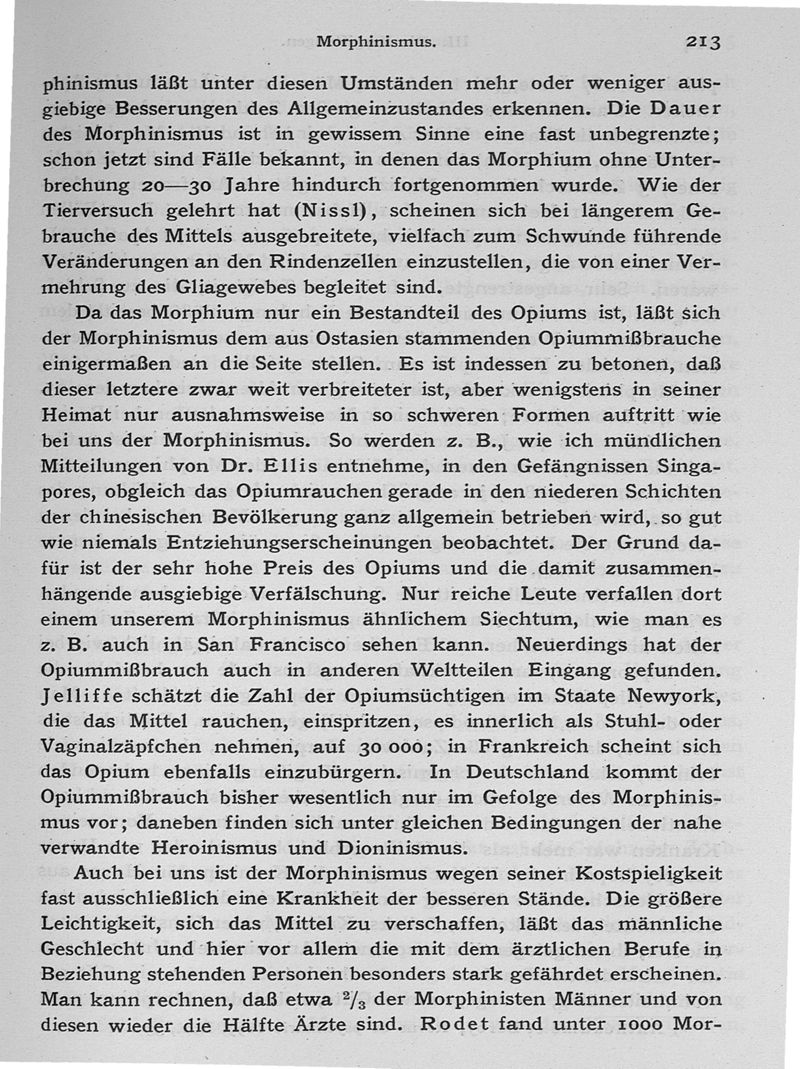 Morphinismus. 213

phinismus läßt unter diesen Umständen mehr oder weniger ausgiebige Besserungen des Allgemeinzustandes erkennen. Die Dauer des Morphinismus ist in gewissem Sinne eine fast unbegrenzte; schon jetzt sind Fälle bekannt, in denen das Morphium ohne Unterbrechung 20—30 Jahre hindurch fortgenommen wurde. Wie der Tierversuch gelehrt hat (Nissl), scheinen sich bei längerem Gebrauche des Mittels ausgebreitete, vielfach zum Schwunde führende Veränderungen an den Rindenzellen einzustellen, die von einer Vermehrung des Gliagewebes begleitet sind.

Da das Morphium nur ein Bestandteil des Opiums ist, läßt sich der Morphinismus dem aus Ostasien stammenden Opiummißbrauche einigermaßen an die Seite stellen. Es ist indessen zu betonen, daß dieser letztere zwar weit verbreiteter ist, aber wenigstens in seiner Heimat nur ausnahmsweise in so schweren Formen auftritt wie bei uns der Morphinismus. So werden z. B., wie ich mündlichen Mitteilungen von Dr. Ellis entnehme, in den Gefängnissen Singapores, obgleich das Opiumrauchen gerade in den niederen Schichten der chinesischen Bevölkerung ganz allgemein betrieben wird, so gut wie niemals Entziehungserscheinungen beobachtet. Der Grund dafür ist der sehr hohe Preis des Opiums und die damit zusammenhängende ausgiebige Verfälschung. Nur reiche Leute verfallen dort einem unserem Morphinismus ähnlichem Siechtum, wie man es z. B. auch in San Francisco sehen kann. Neuerdings hat der Opiummißbrauch auch in anderen Weltteilen Eingang gefunden. Jelliffe schätzt die Zahl der Opiumsüchtigen im Staate Newyork, die das Mittel rauchen, einspritzen, es innerlich als Stuhl- oder Vaginalzäpfchen nehmen, auf 30 000; in Frankreich scheint sich das Opium ebenfalls einzubürgern. In Deutschland kommt der Opiummißbrauch bisher wesentlich nur im Gefolge des Morphinismus vor; daneben finden sich unter gleichen Bedingungen der nahe verwandte Heroinismus und Dioninismus.

Auch bei uns ist der Morphinismus wegen seiner Kostspieligkeit fast ausschließlich eine Krankheit der besseren Stände. Die größere Leichtigkeit, sich das Mittel zu verschaffen, läßt das männliche Geschlecht und hier vor allem die mit dem ärztlichen Berufe in Beziehung stehenden Personen besonders stark gefährdet erscheinen. Man kann rechnen, daß etwa $^2/_3$ der Morphinisten Männer und von diesen wieder die Hälfte Ärzte sind. Rodet fand unter 1000 Mor-